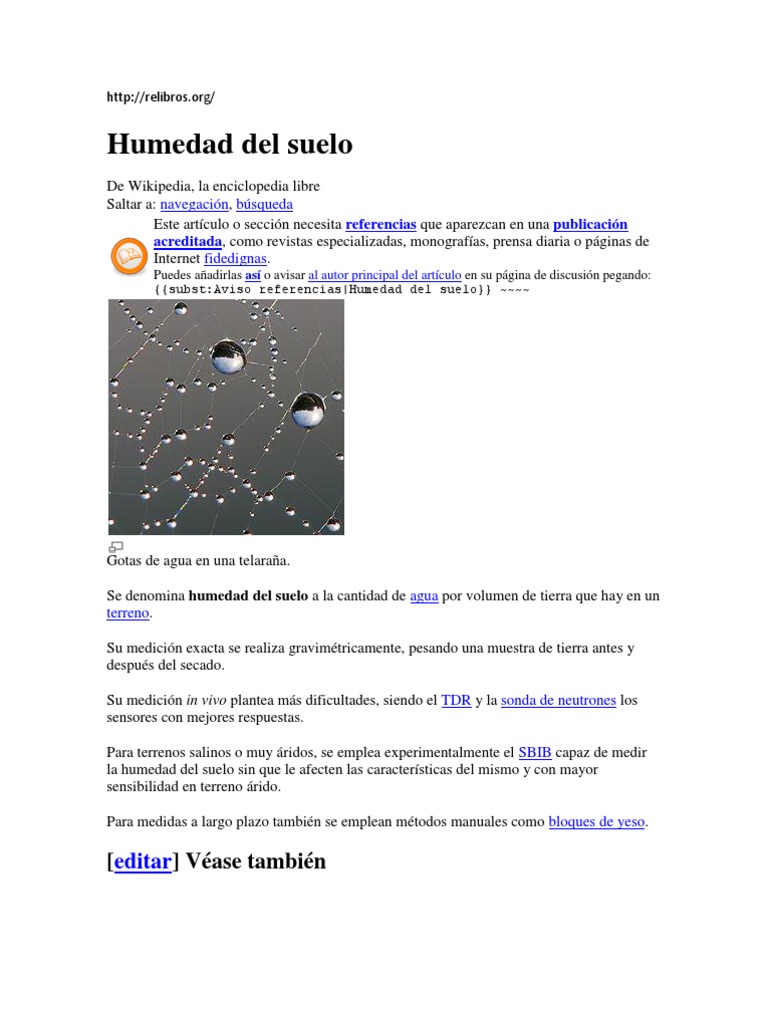 http://relibros.org/

Humedad del suelo

De Wikipedia, la enciclopedia libre
Saltar a: navegación, búsqueda

Este artículo o sección necesita referencias que aparezcan en una publicación acreditada, como revistas especializadas, monografías, prensa diaria o páginas de Internet fidedignas.
Puedes añadirlas así o avisar al autor principal del artículo en su página de discusión pegando: {{subst:Aviso referencias|Humedad del suelo}} ~~~~

Gotas de agua en una telaraña.

Se denomina humedad del suelo a la cantidad de agua por volumen de tierra que hay en un terreno.

Su medición exacta se realiza gravimétricamente, pesando una muestra de tierra antes y después del secado.

Su medición in vivo plantea más dificultades, siendo el TDR y la sonda de neutrones los sensores con mejores respuestas.

Para terrenos salinos o muy áridos, se emplea experimentalmente el SBIB capaz de medir la humedad del suelo sin que le afecten las características del mismo y con mayor sensibilidad en terreno árido.

Para medidas a largo plazo también se emplean métodos manuales como bloques de yeso.

[editar] Véase también